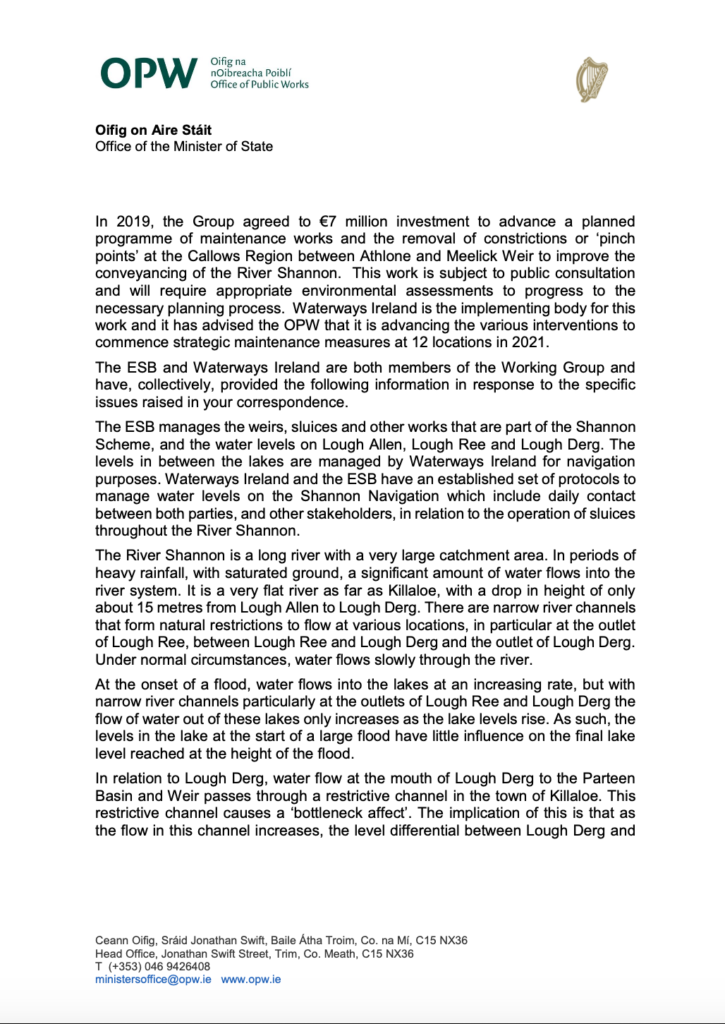 OPW

Oifig na
nOibreacha Poiblí
Office of Public Works

Oifig on Aire Stáit
Office of the Minister of State

In 2019, the Group agreed to €7 million investment to advance a planned programme of maintenance works and the removal of constrictions or 'pinch points' at the Callows Region between Athlone and Meelick Weir to improve the conveyancing of the River Shannon. This work is subject to public consultation and will require appropriate environmental assessments to progress to the necessary planning process. Waterways Ireland is the implementing body for this work and it has advised the OPW that it is advancing the various interventions to commence strategic maintenance measures at 12 locations in 2021.

The ESB and Waterways Ireland are both members of the Working Group and have, collectively, provided the following information in response to the specific issues raised in your correspondence.

The ESB manages the weirs, sluices and other works that are part of the Shannon Scheme, and the water levels on Lough Allen, Lough Ree and Lough Derg. The levels in between the lakes are managed by Waterways Ireland for navigation purposes. Waterways Ireland and the ESB have an established set of protocols to manage water levels on the Shannon Navigation which include daily contact between both parties, and other stakeholders, in relation to the operation of sluices throughout the River Shannon.

The River Shannon is a long river with a very large catchment area. In periods of heavy rainfall, with saturated ground, a significant amount of water flows into the river system. It is a very flat river as far as Killaloe, with a drop in height of only about 15 metres from Lough Allen to Lough Derg. There are narrow river channels that form natural restrictions to flow at various locations, in particular at the outlet of Lough Ree, between Lough Ree and Lough Derg and the outlet of Lough Derg. Under normal circumstances, water flows slowly through the river.

At the onset of a flood, water flows into the lakes at an increasing rate, but with narrow river channels particularly at the outlets of Lough Ree and Lough Derg the flow of water out of these lakes only increases as the lake levels rise. As such, the levels in the lake at the start of a large flood have little influence on the final lake level reached at the height of the flood.

In relation to Lough Derg, water flow at the mouth of Lough Derg to the Parteen Basin and Weir passes through a restrictive channel in the town of Killaloe. This restrictive channel causes a 'bottleneck affect'. The implication of this is that as the flow in this channel increases, the level differential between Lough Derg and

Ceann Oifig, Sráid Jonathan Swift, Baile Átha Troim, Co. na Mí, C15 NX36
Head Office, Jonathan Swift Street, Trim, Co. Meath, C15 NX36
T (+353) 046 9426408
ministersoffice@opw.ie www.opw.ie